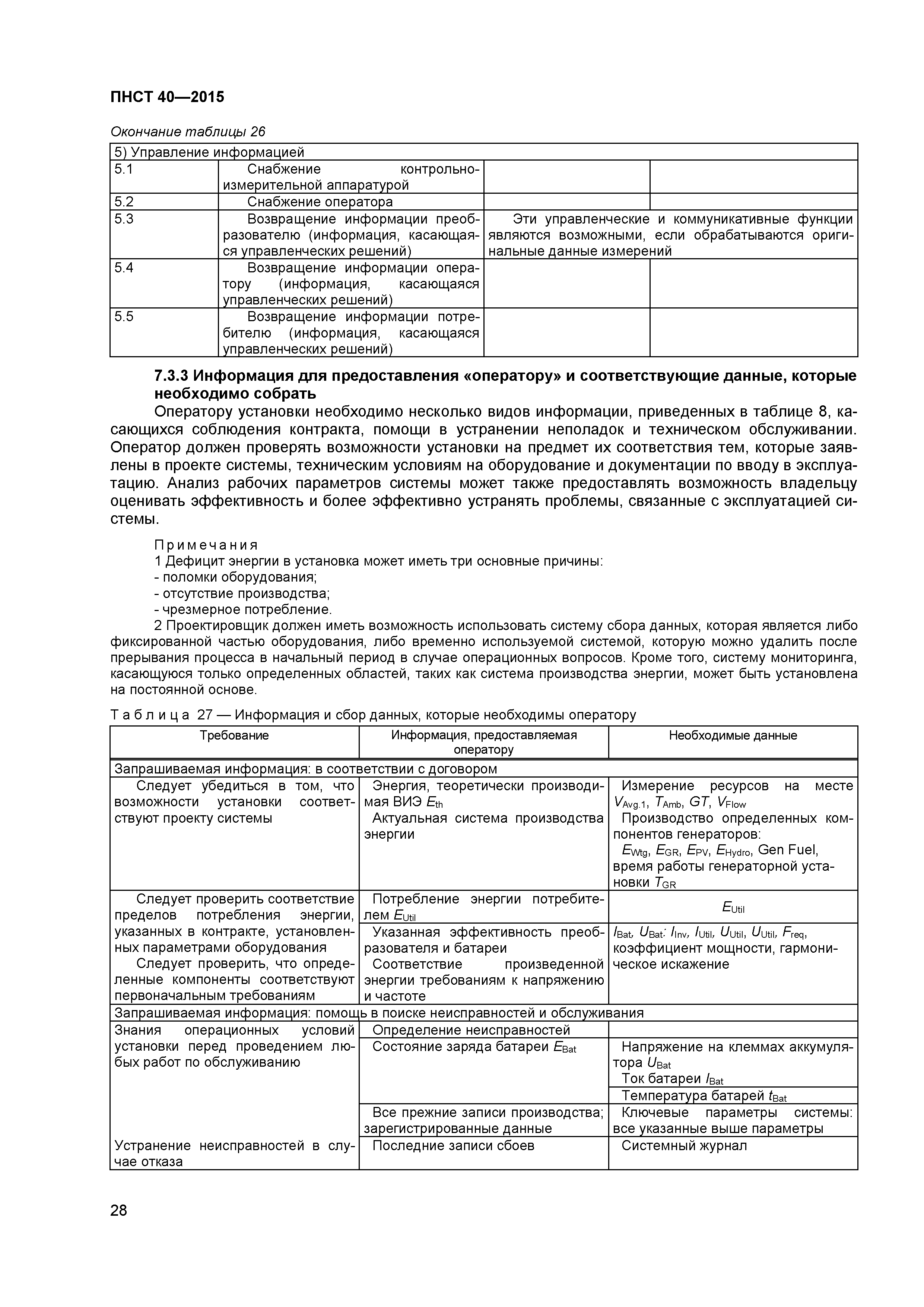 ПНСТ 40—2015

Окончание таблицы 26

| 5) Управление информацией | | | |
|---|---|---|---|
| 5.1 | Снабжение контрольно-измерительной аппаратурой | | |
| 5.2 | Снабжение оператора | | |
| 5.3 | Возвращение информации преобразователю (информация, касающаяся управленческих решений) | Эти управленческие и коммуникативные функции являются возможными, если обрабатываются оригинальные данные измерений | |
| 5.4 | Возвращение информации оператору (информация, касающаяся управленческих решений) | | |
| 5.5 | Возвращение информации потребителю (информация, касающаяся управленческих решений) | | |

7.3.3 Информация для предоставления «оператору» и соответствующие данные, которые необходимо собрать

Оператору установки необходимо несколько видов информации, приведенных в таблице 8, касающихся соблюдения контракта, помощи в устранении неполадок и техническом обслуживании. Оператор должен проверять возможности установки на предмет их соответствия тем, которые заявлены в проекте системы, техническим условиям на оборудование и документации по вводу в эксплуатацию. Анализ рабочих параметров системы может также предоставлять возможность владельцу оценивать эффективность и более эффективно устранять проблемы, связанные с эксплуатацией системы.

Примечания
1 Дефицит энергии в установка может иметь три основные причины:
- поломки оборудования;
- отсутствие производства;
- чрезмерное потребление.
2 Проектировщик должен иметь возможность использовать систему сбора данных, которая является либо фиксированной частью оборудования, либо временно используемой системой, которую можно удалить после прерывания процесса в начальный период в случае операционных вопросов. Кроме того, систему мониторинга, касающуюся только определенных областей, таких как система производства энергии, может быть установлена на постоянной основе.

Таблица 27 — Информация и сбор данных, которые необходимы оператору

| Требование | Информация, предоставляемая оператору | Необходимые данные |
|---|---|---|
| Запрашиваемая информация: в соответствии с договором | | |
| Следует убедиться в том, что возможности установки соответствуют проекту системы | Энергия, теоретически производимая ВИЭ $E_{th}$ Актуальная система производства энергии | Измерение ресурсов на месте $V_{Avg.1}$, $T_{Amb}$, $GT$, $V_{Flow}$ Производство определенных компонентов генераторов: $E_{Wtg}$, $E_{GR}$, $E_{PV}$, $E_{Hydro}$, Gen Fuel, время работы генераторной установки $T_{GR}$ |
| Следует проверить соответствие пределов потребления энергии, указанных в контракте, установленных параметрами оборудования Следует проверить, что определенные компоненты соответствуют первоначальным требованиям | Потребление энергии потребителем $E_{Util}$ | $E_{Util}$ |
| | Указанная эффективность преобразователя и батареи Соответствие произведенной энергии требованиям к напряжению и частоте | $I_{Bat}$, $U_{Bat}$: $I_{Inv}$, $I_{Util}$, $U_{Util}$, $U_{Util}$, $F_{req}$, коэффициент мощности, гармоническое искажение |
| Запрашиваемая информация: помощь в поиске неисправностей и обслуживания | | |
| Знания операционных условий установки перед проведением любых работ по обслуживанию | Определение неисправностей | |
| | Состояние заряда батареи $E_{Bat}$ | Напряжение на клеммах аккумулятора $U_{Bat}$ Ток батареи $I_{Bat}$ |
| | | Температура батарей $t_{Bat}$ |
| | Все прежние записи производства; зарегистрированные данные | Ключевые параметры системы: все указанные выше параметры |
| Устранение неисправностей в случае отказа | Последние записи сбоев | Системный журнал |

28